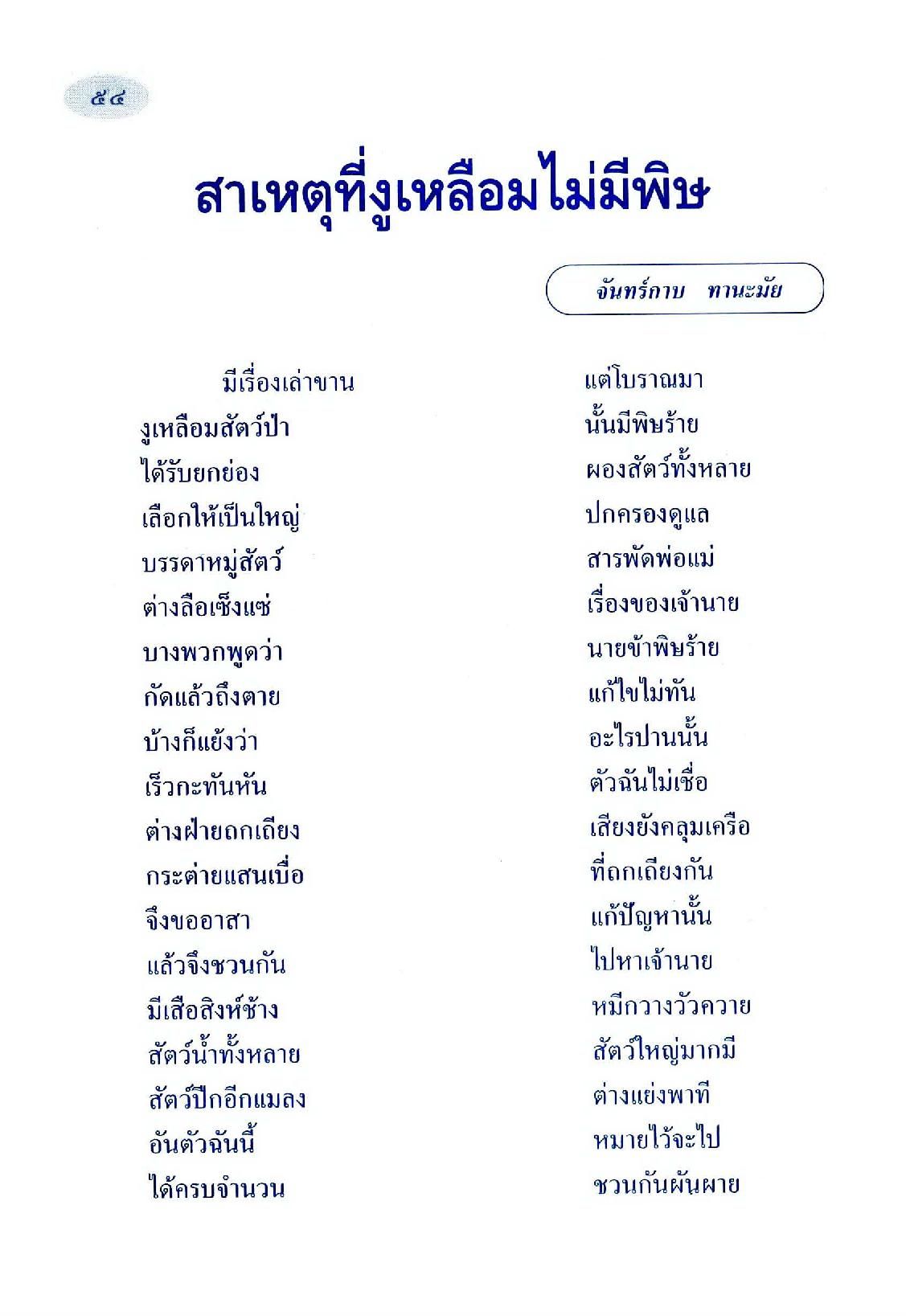 ๕๔

สาเหตุที่งูเหลือมไม่มีพิษ

จันทร์กาบ ทานะมัย

มีเรื่องเล่าขาน แต่โบราณมา
งูเหลือมสัตว์ป่า นั้นมีพิษร้าย
ได้รับยกย่อง ผองสัตว์ทั้งหลาย
เลือกให้เป็นใหญ่ ปกครองดูแล
บรรดาหมู่สัตว์ สารพัดพ่อแม่
ต่างลือเซ็งแซ่ เรื่องของเจ้านาย
บางพวกพูดว่า นายข้าพิษร้าย
กัดแล้วถึงตาย แก้ไขไม่ทัน
บ้างก็แย้งว่า อะไรปานนั้น
เร็วกะทันหัน ตัวฉันไม่เชื่อ
ต่างฝ่ายถกเถียง เสียงยังคลุมเครือ
กระต่ายแสนเบื่อ ที่ถกเถียงกัน
จึงขออาสา แก้ปัญหานั้น
แล้วจึงชวนกัน ไปหาเจ้านาย
มีเสือสิงห์ช้าง หมีกวางวัวควาย
สัตว์น้ำทั้งหลาย สัตว์ใหญ่มากมี
สัตว์ปีกอีกแมลง ต่างแย่งพาที
อันตัวฉันนี้ หมายไว้จะไป
ได้ครบจำนวน ชวนกันผันผาย